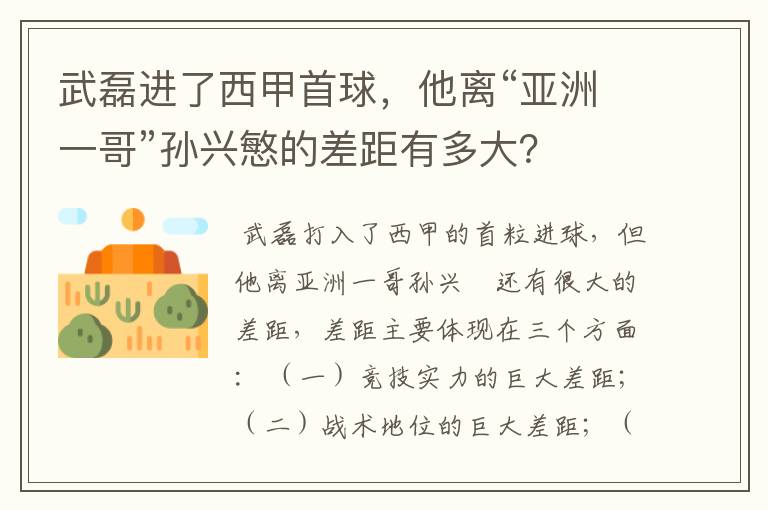 武磊进了西甲首球，他离“亚洲一哥”孙兴慜的差距有多大？

武磊打入了西甲的首粒进球，但他离亚洲一哥孙兴 还有很大的差距，差距主要体现在三个方面：（一）竞技实力的巨大差距；（二）战术地位的巨大差距；（